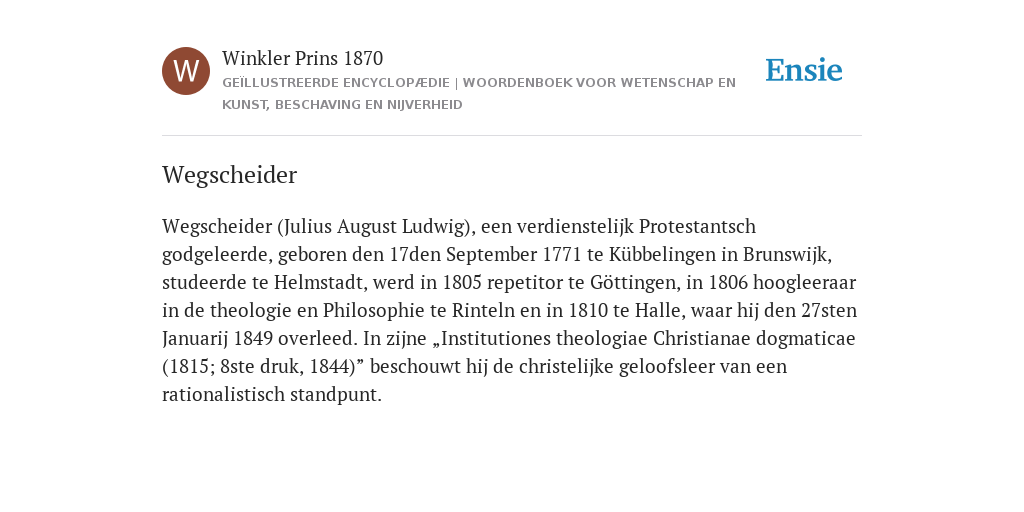 W

Winkler Prins 1870

GEÏLLUSTREERDE ENCYCLOPÆDIE | WOORDENBOEK VOOR WETENSCHAP EN KUNST, BESCHAVING EN NIJVERHEID

Ensie

Wegscheider

Wegscheider (Julius August Ludwig), een verdienstelijk Protestantsch godgeleerde, geboren den 17den September 1771 te Kübbelingen in Brunswijk, studeerde te Helmstadt, werd in 1805 repetitor te Göttingen, in 1806 hoogleeraar in de theologie en Philosophie te Rinteln en in 1810 te Halle, waar hij den 27sten Januarij 1849 overleed. In zijne „Institutiones theologiae Christianae dogmaticae (1815; 8ste druk, 1844)” beschouwt hij de christelijke geloofsleer van een rationalistisch standpunt.